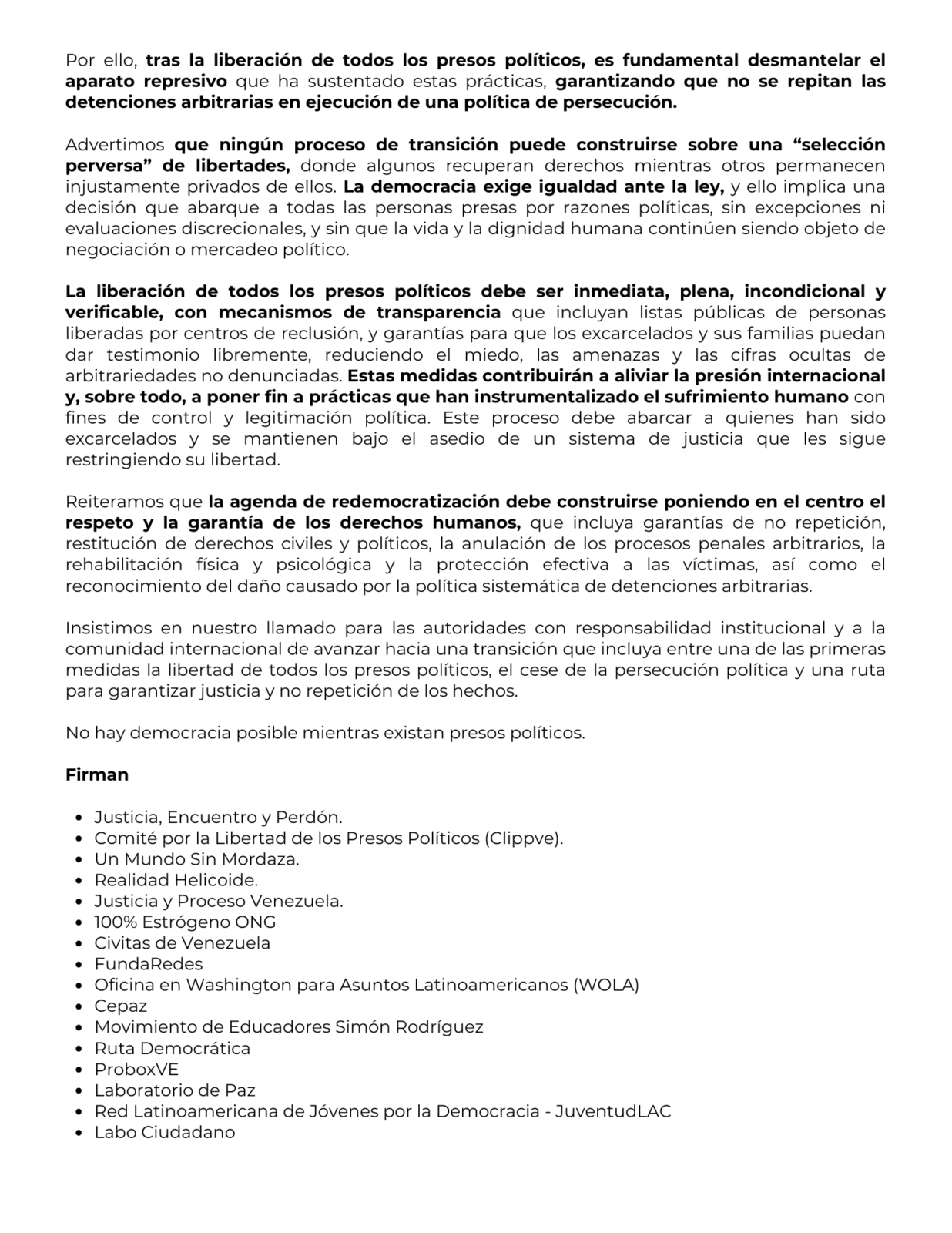 Por ello, tras la liberación de todos los presos políticos, es fundamental desmantelar el aparato represivo que ha sustentado estas prácticas, garantizando que no se repitan las detenciones arbitrarias en ejecución de una política de persecución.

Advertimos que ningún proceso de transición puede construirse sobre una “selección perversa” de libertades, donde algunos recuperan derechos mientras otros permanecen injustamente privados de ellos. La democracia exige igualdad ante la ley, y ello implica una decisión que abarque a todas las personas presas por razones políticas, sin excepciones ni evaluaciones discrecionales, y sin que la vida y la dignidad humana continúen siendo objeto de negociación o mercadeo político.

La liberación de todos los presos políticos debe ser inmediata, plena, incondicional y verificable, con mecanismos de transparencia que incluyan listas públicas de personas liberadas por centros de reclusión, y garantías para que los excarcelados y sus familias puedan dar testimonio libremente, reduciendo el miedo, las amenazas y las cifras ocultas de arbitrariedades no denunciadas. Estas medidas contribuirán a aliviar la presión internacional y, sobre todo, a poner fin a prácticas que han instrumentalizado el sufrimiento humano con fines de control y legitimación política. Este proceso debe abarcar a quienes han sido excarcelados y se mantienen bajo el asedio de un sistema de justicia que les sigue restringiendo su libertad.

Reiteramos que la agenda de redemocratización debe construirse poniendo en el centro el respeto y la garantía de los derechos humanos, que incluya garantías de no repetición, restitución de derechos civiles y políticos, la anulación de los procesos penales arbitrarios, la rehabilitación física y psicológica y la protección efectiva a las víctimas, así como el reconocimiento del daño causado por la política sistemática de detenciones arbitrarias.

Insistimos en nuestro llamado para las autoridades con responsabilidad institucional y a la comunidad internacional de avanzar hacia una transición que incluya entre una de las primeras medidas la libertad de todos los presos políticos, el cese de la persecución política y una ruta para garantizar justicia y no repetición de los hechos.

No hay democracia posible mientras existan presos políticos.

Firman

- Justicia, Encuentro y Perdón.
- Comité por la Libertad de los Presos Políticos (Clippve).
- Un Mundo Sin Mordaza.
- Realidad Helicoide.
- Justicia y Proceso Venezuela.
- 100% Estrógeno ONG
- Civitas de Venezuela
- FundaRedes
- Oficina en Washington para Asuntos Latinoamericanos (WOLA)
- Cepaz
- Movimiento de Educadores Simón Rodríguez
- Ruta Democrática
- ProboxVE
- Laboratorio de Paz
- Red Latinoamericana de Jóvenes por la Democracia - JuventudLAC
- Labo Ciudadano